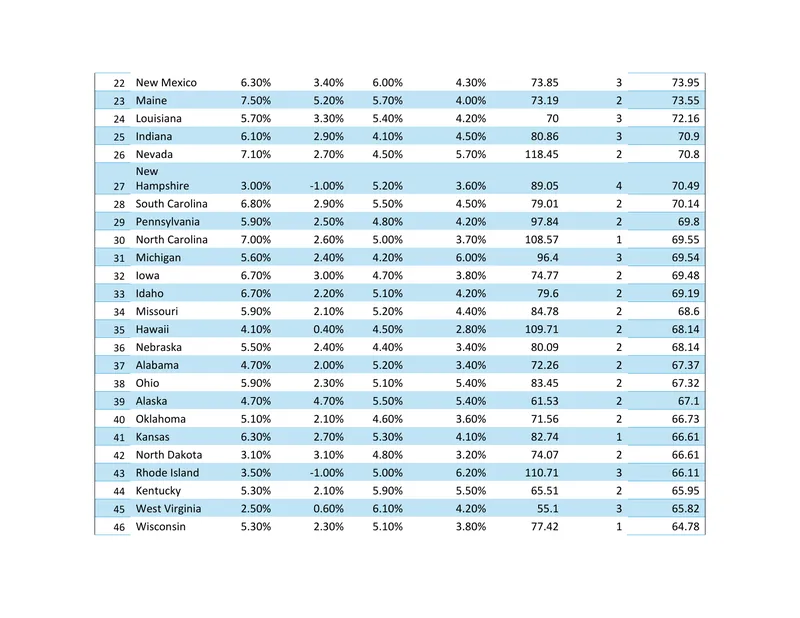 | 22 | New Mexico | 6.30% | 3.40% | 6.00% | 4.30% | 73.85 | 3 | 73.95 |
|---|---|---|---|---|---|---|---|---|
| 23 | Maine | 7.50% | 5.20% | 5.70% | 4.00% | 73.19 | 2 | 73.55 |
| 24 | Louisiana | 5.70% | 3.30% | 5.40% | 4.20% | 70 | 3 | 72.16 |
| 25 | Indiana | 6.10% | 2.90% | 4.10% | 4.50% | 80.86 | 3 | 70.9 |
| 26 | Nevada | 7.10% | 2.70% | 4.50% | 5.70% | 118.45 | 2 | 70.8 |
| 27 | New Hampshire | 3.00% | -1.00% | 5.20% | 3.60% | 89.05 | 4 | 70.49 |
| 28 | South Carolina | 6.80% | 2.90% | 5.50% | 4.50% | 79.01 | 2 | 70.14 |
| 29 | Pennsylvania | 5.90% | 2.50% | 4.80% | 4.20% | 97.84 | 2 | 69.8 |
| 30 | North Carolina | 7.00% | 2.60% | 5.00% | 3.70% | 108.57 | 1 | 69.55 |
| 31 | Michigan | 5.60% | 2.40% | 4.20% | 6.00% | 96.4 | 3 | 69.54 |
| 32 | Iowa | 6.70% | 3.00% | 4.70% | 3.80% | 74.77 | 2 | 69.48 |
| 33 | Idaho | 6.70% | 2.20% | 5.10% | 4.20% | 79.6 | 2 | 69.19 |
| 34 | Missouri | 5.90% | 2.10% | 5.20% | 4.40% | 84.78 | 2 | 68.6 |
| 35 | Hawaii | 4.10% | 0.40% | 4.50% | 2.80% | 109.71 | 2 | 68.14 |
| 36 | Nebraska | 5.50% | 2.40% | 4.40% | 3.40% | 80.09 | 2 | 68.14 |
| 37 | Alabama | 4.70% | 2.00% | 5.20% | 3.40% | 72.26 | 2 | 67.37 |
| 38 | Ohio | 5.90% | 2.30% | 5.10% | 5.40% | 83.45 | 2 | 67.32 |
| 39 | Alaska | 4.70% | 4.70% | 5.50% | 5.40% | 61.53 | 2 | 67.1 |
| 40 | Oklahoma | 5.10% | 2.10% | 4.60% | 3.60% | 71.56 | 2 | 66.73 |
| 41 | Kansas | 6.30% | 2.70% | 5.30% | 4.10% | 82.74 | 1 | 66.61 |
| 42 | North Dakota | 3.10% | 3.10% | 4.80% | 3.20% | 74.07 | 2 | 66.61 |
| 43 | Rhode Island | 3.50% | -1.00% | 5.00% | 6.20% | 110.71 | 3 | 66.11 |
| 44 | Kentucky | 5.30% | 2.10% | 5.90% | 5.50% | 65.51 | 2 | 65.95 |
| 45 | West Virginia | 2.50% | 0.60% | 6.10% | 4.20% | 55.1 | 3 | 65.82 |
| 46 | Wisconsin | 5.30% | 2.30% | 5.10% | 3.80% | 77.42 | 1 | 64.78 |